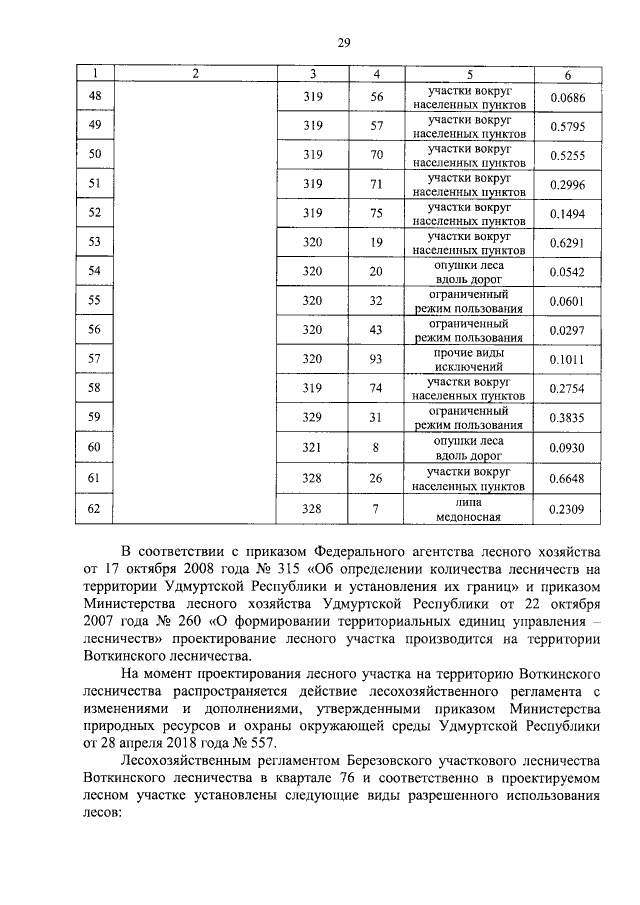 29

| 1 | 2 | 3 | 4 | 5 | 6 |
|---|---|---|---|---|---|
| 48 | | 319 | 56 | участки вокруг населенных пунктов | 0.0686 |
| 49 | | 319 | 57 | участки вокруг населенных пунктов | 0.5795 |
| 50 | | 319 | 70 | участки вокруг населенных пунктов | 0.5255 |
| 51 | | 319 | 71 | участки вокруг населенных пунктов | 0.2996 |
| 52 | | 319 | 75 | участки вокруг населенных пунктов | 0.1494 |
| 53 | | 320 | 19 | участки вокруг населенных пунктов | 0.6291 |
| 54 | | 320 | 20 | опушки леса вдоль дорог | 0.0542 |
| 55 | | 320 | 32 | ограниченный режим пользования | 0.0601 |
| 56 | | 320 | 43 | ограниченный режим пользования | 0.0297 |
| 57 | | 320 | 93 | прочие виды исключений | 0.1011 |
| 58 | | 319 | 74 | участки вокруг населенных пунктов | 0.2754 |
| 59 | | 329 | 31 | ограниченный режим пользования | 0.3835 |
| 60 | | 321 | 8 | опушки леса вдоль дорог | 0.0930 |
| 61 | | 328 | 26 | участки вокруг населенных пунктов | 0.6648 |
| 62 | | 328 | 7 | липа медоносная | 0.2309 |

В соответствии с приказом Федерального агентства лесного хозяйства от 17 октября 2008 года № 315 «Об определении количества лесничеств на территории Удмуртской Республики и установления их границ» и приказом Министерства лесного хозяйства Удмуртской Республики от 22 октября 2007 года № 260 «О формировании территориальных единиц управления – лесничеств» проектирование лесного участка производится на территории Воткинского лесничества.

На момент проектирования лесного участка на территорию Воткинского лесничества распространяется действие лесохозяйственного регламента с изменениями и дополнениями, утвержденными приказом Министерства природных ресурсов и охраны окружающей среды Удмуртской Республики от 28 апреля 2018 года № 557.

Лесохозяйственным регламентом Березовского участкового лесничества Воткинского лесничества в квартале 76 и соответственно в проектируемом лесном участке установлены следующие виды разрешенного использования лесов: